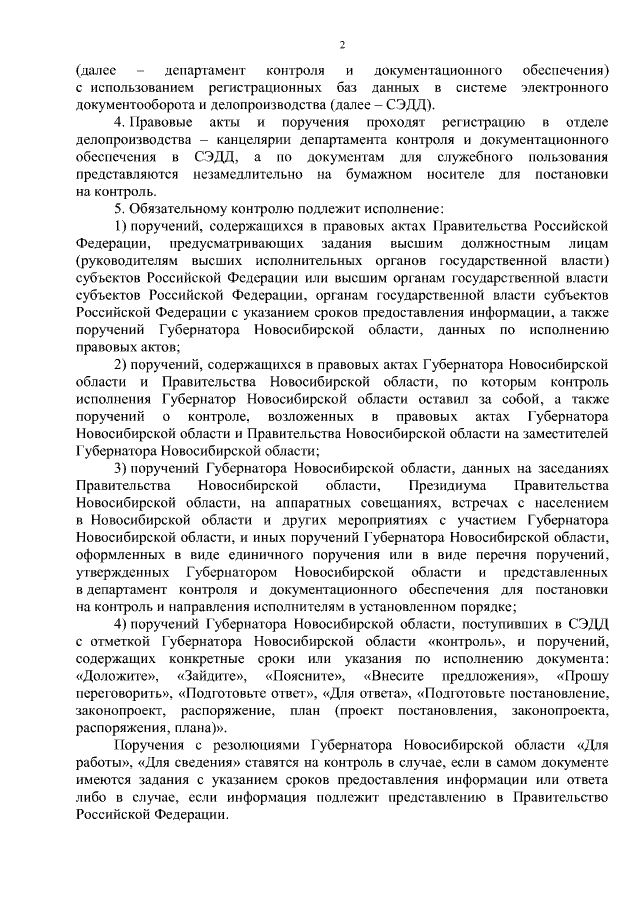 2

(далее – департамент контроля и документационного обеспечения) с использованием регистрационных баз данных в системе электронного документооборота и делопроизводства (далее – СЭДД).

4. Правовые акты и поручения проходят регистрацию в отделе делопроизводства – канцелярии департамента контроля и документационного обеспечения в СЭДД, а по документам для служебного пользования представляются незамедлительно на бумажном носителе для постановки на контроль.

5. Обязательному контролю подлежит исполнение:

1) поручений, содержащихся в правовых актах Правительства Российской Федерации, предусматривающих задания высшим должностным лицам (руководителям высших исполнительных органов государственной власти) субъектов Российской Федерации или высшим органам государственной власти субъектов Российской Федерации, органам государственной власти субъектов Российской Федерации с указанием сроков предоставления информации, а также поручений Губернатора Новосибирской области, данных по исполнению правовых актов;

2) поручений, содержащихся в правовых актах Губернатора Новосибирской области и Правительства Новосибирской области, по которым контроль исполнения Губернатор Новосибирской области оставил за собой, а также поручений о контроле, возложенных в правовых актах Губернатора Новосибирской области и Правительства Новосибирской области на заместителей Губернатора Новосибирской области;

3) поручений Губернатора Новосибирской области, данных на заседаниях Правительства Новосибирской области, Президиума Правительства Новосибирской области, на аппаратных совещаниях, встречах с населением в Новосибирской области и других мероприятиях с участием Губернатора Новосибирской области, и иных поручений Губернатора Новосибирской области, оформленных в виде единичного поручения или в виде перечня поручений, утвержденных Губернатором Новосибирской области и представленных в департамент контроля и документационного обеспечения для постановки на контроль и направления исполнителям в установленном порядке;

4) поручений Губернатора Новосибирской области, поступивших в СЭДД с отметкой Губернатора Новосибирской области «контроль», и поручений, содержащих конкретные сроки или указания по исполнению документа: «Доложите», «Зайдите», «Поясните», «Внесите предложения», «Прошу переговорить», «Подготовьте ответ», «Для ответа», «Подготовьте постановление, законопроект, распоряжение, план (проект постановления, законопроекта, распоряжения, плана)».

Поручения с резолюциями Губернатора Новосибирской области «Для работы», «Для сведения» ставятся на контроль в случае, если в самом документе имеются задания с указанием сроков предоставления информации или ответа либо в случае, если информация подлежит представлению в Правительство Российской Федерации.